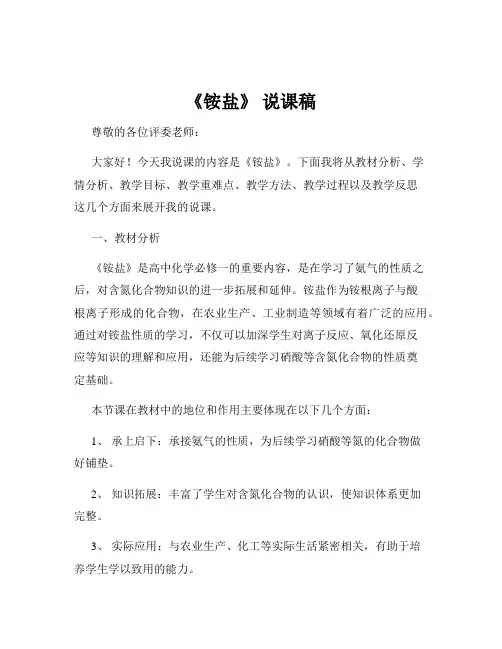 《铵盐》 说课稿

尊敬的各位评委老师：

大家好！今天我说课的内容是《铵盐》。下面我将从教材分析、学情分析、教学目标、教学重难点、教学方法、教学过程以及教学反思这几个方面来展开我的说课。

一、教材分析

《铵盐》是高中化学必修一的重要内容，是在学习了氨气的性质之后，对含氮化合物知识的进一步拓展和延伸。铵盐作为铵根离子与酸根离子形成的化合物，在农业生产、工业制造等领域有着广泛的应用。通过对铵盐性质的学习，不仅可以加深学生对离子反应、氧化还原反应等知识的理解和应用，还能为后续学习硝酸等含氮化合物的性质奠定基础。

本节课在教材中的地位和作用主要体现在以下几个方面：

1、 承上启下：承接氨气的性质，为后续学习硝酸等氮的化合物做好铺垫。

2、 知识拓展：丰富了学生对含氮化合物的认识，使知识体系更加完整。

3、 实际应用：与农业生产、化工等实际生活紧密相关，有助于培养学生学以致用的能力。